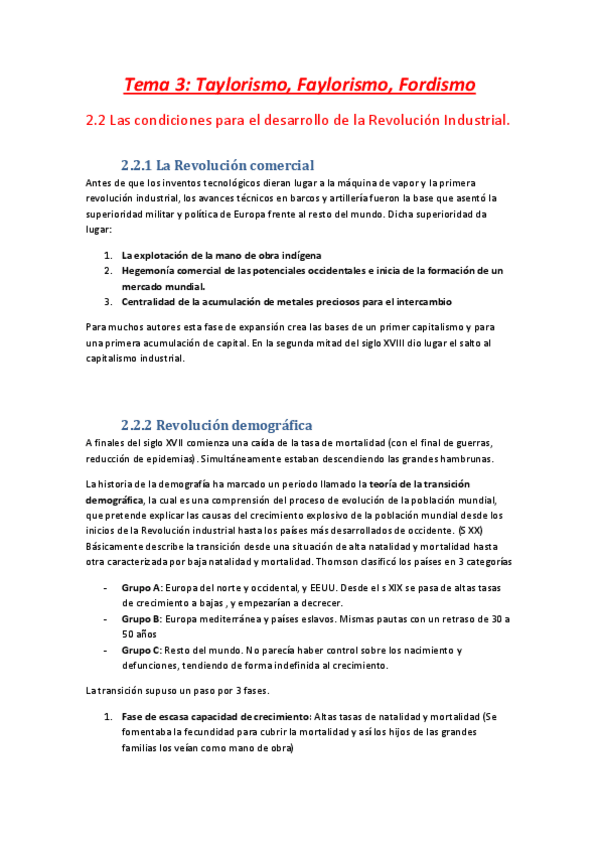 Tema 3: Taylorismo, Faylorismo, Fordismo

2.2 Las condiciones para el desarrollo de la Revolución Industrial.

2.2.1 La Revolución comercial

Antes de que los inventos tecnológicos dieran lugar a la máquina de vapor y la primera revolución industrial, los avances técnicos en barcos y artillería fueron la base que asentó la superioridad militar y política de Europa frente al resto del mundo. Dicha superioridad da lugar:

1. La explotación de la mano de obra indígena
2. Hegemonía comercial de las potenciales occidentales e inicia de la formación de un mercado mundial.
3. Centralidad de la acumulación de metales preciosos para el intercambio

Para muchos autores esta fase de expansión crea las bases de un primer capitalismo y para una primera acumulación de capital. En la segunda mitad del siglo XVIII dio lugar el salto al capitalismo industrial.

2.2.2 Revolución demográfica

A finales del siglo XVII comienza una caída de la tasa de mortalidad (con el final de guerras, reducción de epidemias). Simultáneamente estaban descendiendo las grandes hambrunas.

La historia de la demografía ha marcado un periodo llamado la teoría de la transición demográfica, la cual es una comprensión del proceso de evolución de la población mundial, que pretende explicar las causas del crecimiento explosivo de la población mundial desde los inicios de la Revolución industrial hasta los países más desarrollados de occidente. (S XX) Básicamente describe la transición desde una situación de alta natalidad y mortalidad hasta otra caracterizada por baja natalidad y mortalidad. Thomson clasificó los países en 3 categorías

- Grupo A: Europa del norte y occidental, y EEUU. Desde el s XIX se pasa de altas tasas de crecimiento a bajas , y empezarían a decrecer.
- Grupo B: Europa mediterránea y países eslavos. Mismas pautas con un retraso de 30 a 50 años
- Grupo C: Resto del mundo. No parecía haber control sobre los nacimiento y defunciones, tendiendo de forma indefinida al crecimiento.

La transición supuso un paso por 3 fases.

1. Fase de escasa capacidad de crecimiento: Altas tasas de natalidad y mortalidad (Se fomentaba la fecundidad para cubrir la mortalidad y así los hijos de las grandes familias los veían como mano de obra)